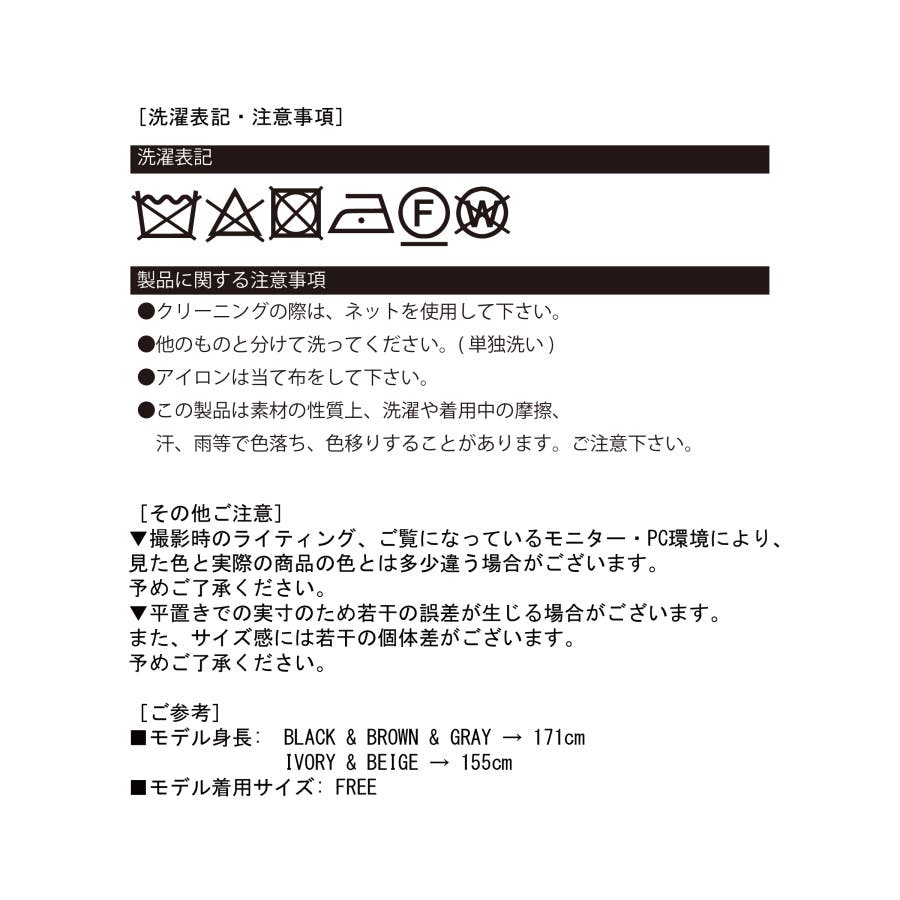 [洗濯表記・注意事項]

洗濯表記

F W

製品に関する注意事項

●クリーニングの際は、ネットを使用して下さい。

●他のものと分けて洗ってください。(単独洗い)

●アイロンは当て布をして下さい。

●この製品は素材の性質上、洗濯や着用中の摩擦、汗、雨等で色落ち、色移りすることがあります。ご注意下さい。

[その他ご注意]
▼撮影時のライティング、ご覧になっているモニター・PC環境により、見た色と実際の商品の色とは多少違う場合がございます。
予めご了承ください。
▼平置きでの実寸のため若干の誤差が生じる場合がございます。
また、サイズ感には若干の個体差がございます。
予めご了承ください。

[ご参考]
■モデル身長: BLACK & BROWN & GRAY → 171cm
IVORY & BEIGE → 155cm
■モデル着用サイズ: FREE